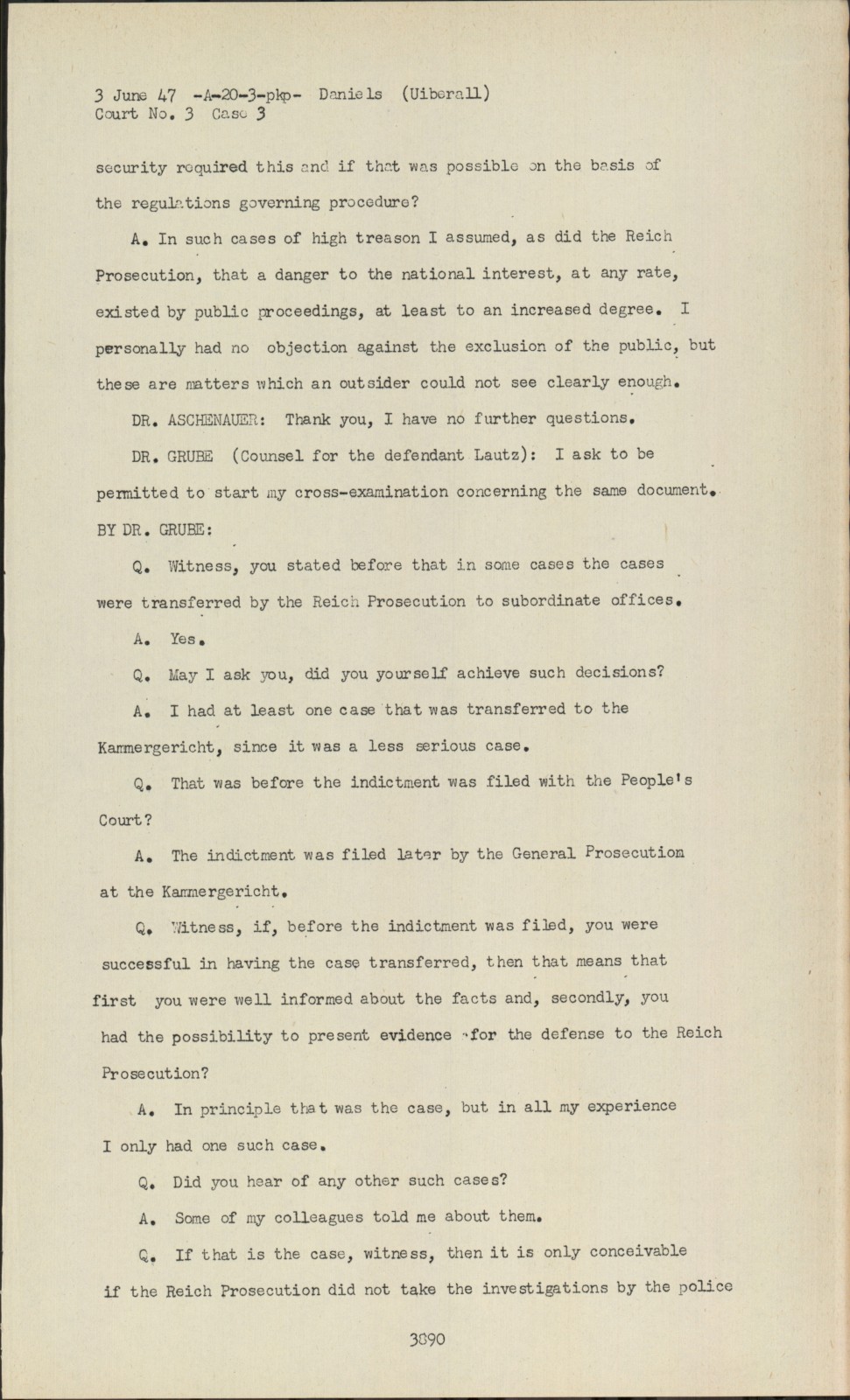 3 June 47 -A-20-3-pkp- Daniels (Uiberall)
Court No. 3 Case 3

security required this and if that was possible on the basis of the regulations governing procedure?

A. In such cases of high treason I assumed, as did the Reich Prosecution, that a danger to the national interest, at any rate, existed by public proceedings, at least to an increased degree. I personally had no objection against the exclusion of the public, but these are matters which an outsider could not see clearly enough.

DR. ASCHENAUER: Thank you, I have no further questions.

DR. GRUBE (Counsel for the defendant Lautz): I ask to be permitted to start my cross-examination concerning the same document.

BY DR. GRUBE:

Q. Witness, you stated before that in some cases the cases were transferred by the Reich Prosecution to subordinate offices.

A. Yes.

Q. May I ask you, did you yourself achieve such decisions?

A. I had at least one case that was transferred to the Kammergericht, since it was a less serious case.

Q. That was before the indictment was filed with the People's Court?

A. The indictment was filed later by the General Prosecution at the Kammergericht.

Q. Witness, if, before the indictment was filed, you were successful in having the case transferred, then that means that first you were well informed about the facts and, secondly, you had the possibility to present evidence for the defense to the Reich Prosecution?

A. In principle that was the case, but in all my experience I only had one such case.

Q. Did you hear of any other such cases?

A. Some of my colleagues told me about them.

Q. If that is the case, witness, then it is only conceivable if the Reich Prosecution did not take the investigations by the police

3890